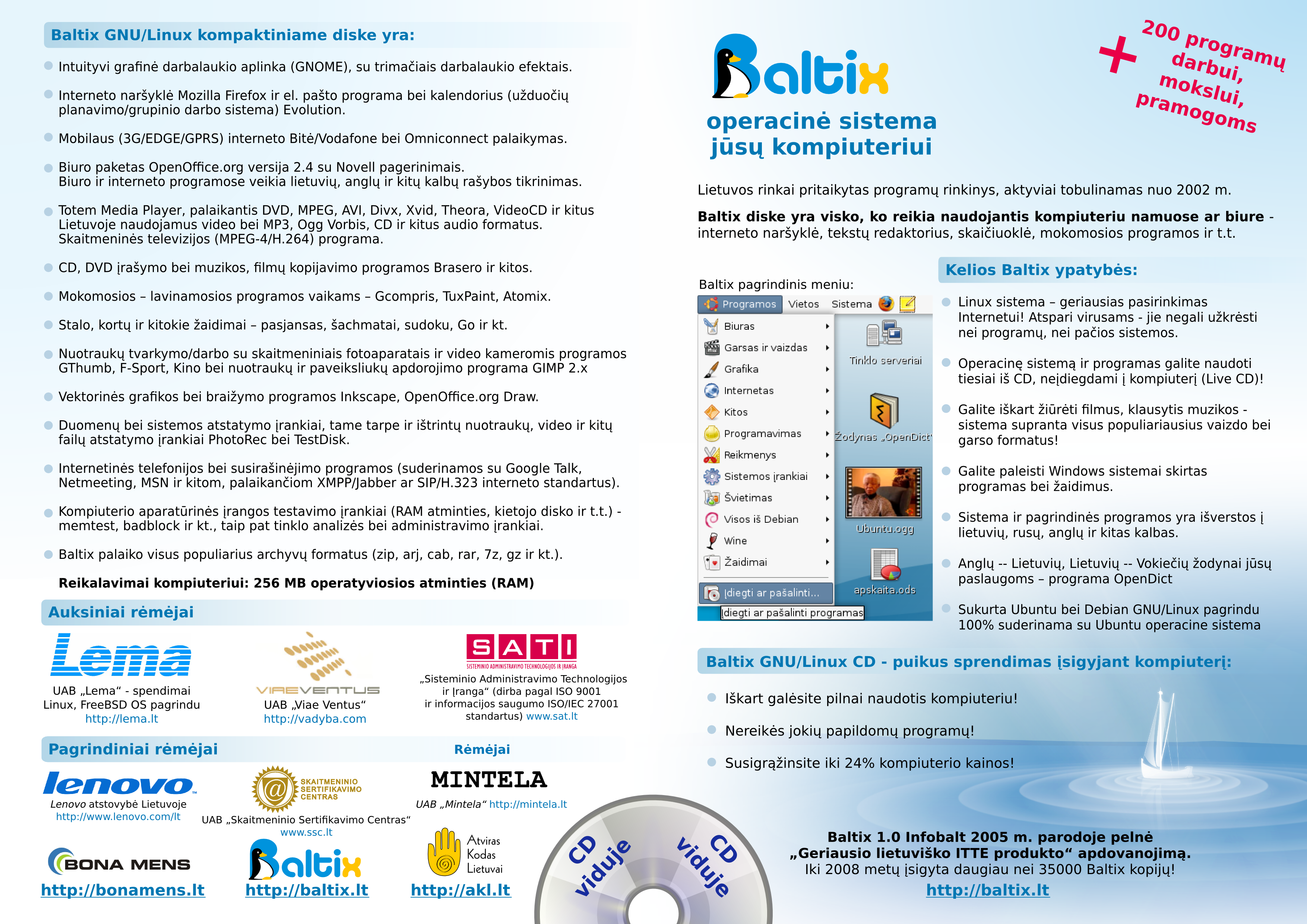 Baltix GNU/Linux kompaktiniame diske yra:

Intuityvi grafinė darbalaukio aplinka (GNOME), su trimačiais darbalaukio efektais.

Interneto naršyklė Mozilla Firefox ir el. pašto programa bei kalendorius (užduočių planavimo/grupinio darbo sistema) Evolution.

Mobilaus (3G/EDGE/GPRS) interneto Bitė/Vodafone bei Omniconnect palaikymas.

Biuro paketas OpenOffice.org versija 2.4 su Novell pagerinimais. Biuro ir interneto programose veikia lietuvių, anglų ir kitų kalbų rašybos tikrinimas.

Totem Media Player, palaikantis DVD, MPEG, AVI, Divx, Xvid, Theora, VideoCD ir kitus Lietuvoje naudojamus video bei MP3, Ogg Vorbis, CD ir kitus audio formatus. Skaitmeninės televizijos (MPEG-4/H.264) programa.

CD, DVD įrašymo bei muzikos, filmų kopijavimo programos Brasero ir kitos.

Mokomosios – lavinamosios programos vaikams – Gcompris, TuxPaint, Atomix.

Stalo, kortų ir kitokie žaidimai – pasjansas, šachmatai, sudoku, Go ir kt.

Nuotraukų tvarkymo/darbo su skaitmeniniais fotoaparatais ir video kameromis programos GThumb, F-Sport, Kino bei nuotraukų ir paveiksliukų apdorojimo programa GIMP 2.x

Vektorinės grafikos bei braižymo programos Inkscape, OpenOffice.org Draw.

Duomenų bei sistemos atstatymo įrankiai, tame tarpe ir ištrintų nuotraukų, video ir kitų failų atstatymo įrankiai PhotoRec bei TestDisk.

Internetinės telefonijos bei susirašinėjimo programos (suderinamos su Google Talk, Netmeeting, MSN ir kitom, palaikančiom XMPP/Jabber ar SIP/H.323 interneto standartus).

Kompiuterio aparatūrinės įrangos testavimo įrankiai (RAM atminties, kietojo disko ir t.t.) - memtest, badblock ir kt., taip pat tinklo analizės bei administravimo įrankiai.

Baltix palaiko visus populiarius archyvų formatus (zip, arj, cab, rar, 7z, gz ir kt.).

Reikalavimai kompiuteriui: 256 MB operatyviosios atminties (RAM)

Auksiniai rėmėjai

Lema
UAB „Lema“ - spendimai Linux, FreeBSD OS pagrindu
http://lema.lt

VIAEVENTUS
UAB „Viae Ventus“
http://vadyba.com

SATI
SISTEMINIO ADMINISTRAVIMO TECHNOLOGIJOS IR ĮRANGA
„Sisteminio Administravimo Technologijos ir Įranga“ (dirba pagal ISO 9001 ir informacijos saugumo ISO/IEC 27001 standartus) www.sat.lt

Pagrindiniai rėmėjai

lenovo
Lenovo atstovybė Lietuvoje
http://www.lenovo.com/lt

SKAITMENINIO SERTIFIKAVIMO CENTRAS
UAB „Skaitmeninio Sertifikavimo Centras“
www.ssc.lt

Rėmėjai

MINTELA
UAB „Mintela“ http://mintela.lt

BONA MENS
http://bonamens.lt

Baltix
http://baltix.lt

Atviras Kodas Lietuvai
http://akl.lt

CD viduje

CD viduje

Baltix

operacinė sistema jūsų kompiuteriui

+ 200 programų darbui, mokslui, pramogoms

Lietuvos rinkai pritaikytas programų rinkinys, aktyviai tobulinamas nuo 2002 m.

Baltix diske yra visko, ko reikia naudojantis kompiuteriu namuose ar biure - interneto naršyklė, tekstų redaktorius, skaičiuoklė, mokomosios programos ir t.t.

Baltix pagrindinis meniu:

Programos Vietos Sistema
Biuras
Garsas ir vaizdas
Grafika
Internetas
Kitos
Programavimas
Reikmenys
Sistemos įrankiai
Švietimas
Visos iš Debian
Wine
Žaidimai
Įdiegti ar pašalinti...
Įdiegti ar pašalinti programas
Tinklo serveriai
Žodynas „OpenDict“
Ubuntu.ogg
apskaita.ods

Kelios Baltix ypatybės:

Linux sistema – geriausias pasirinkimas Internetui! Atspari virusams - jie negali užkrėsti nei programų, nei pačios sistemos.

Operacinę sistemą ir programas galite naudoti tiesiai iš CD, neįdiegdami į kompiuterį (Live CD)!

Galite iškart žiūrėti filmus, klausytis muzikos - sistema supranta visus populiariausius vaizdo bei garso formatus!

Galite paleisti Windows sistemai skirtas programas bei žaidimus.

Sistema ir pagrindinės programos yra išverstos į lietuvių, rusų, anglų ir kitas kalbas.

Anglų -- Lietuvių, Lietuvių -- Vokiečių žodynai jūsų paslaugoms – programa OpenDict

Sukurta Ubuntu bei Debian GNU/Linux pagrindu 100% suderinama su Ubuntu operacine sistema

Baltix GNU/Linux CD - puikus sprendimas įsigyjant kompiuterį:

Iškart galėsite pilnai naudotis kompiuteriu!

Nereikės jokių papildomų programų!

Susigrąžinsite iki 24% kompiuterio kainos!

Baltix 1.0 Infobalt 2005 m. parodoje pelnė „Geriausio lietuviško ITTE produkto“ apdovanojimą.
Iki 2008 metų įsigyta daugiau nei 35000 Baltix kopijų!
http://baltix.lt